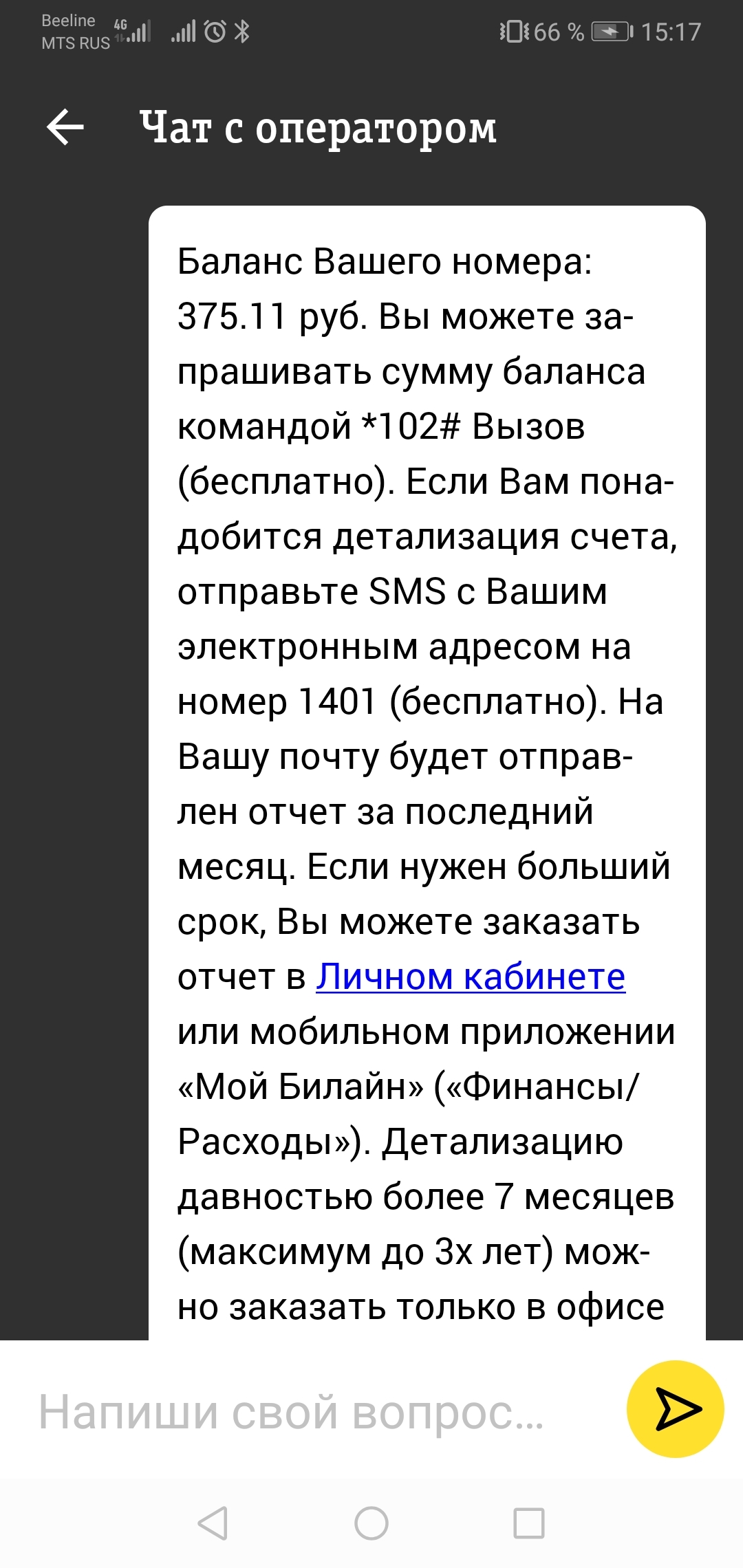 Beeline
MTS RUS 4G

66 % 15:17

Чат с оператором

Баланс Вашего номера: 375.11 руб. Вы можете запрашивать сумму баланса командой *102# Вызов (бесплатно). Если Вам понадобится детализация счета, отправьте SMS с Вашим электронным адресом на номер 1401 (бесплатно). На Вашу почту будет отправлен отчет за последний месяц. Если нужен больший срок, Вы можете заказать отчет в Личном кабинете или мобильном приложении «Мой Билайн» («Финансы/Расходы»). Детализацию давностью более 7 месяцев (максимум до 3х лет) можно заказать только в офисе

Напиши свой вопрос...